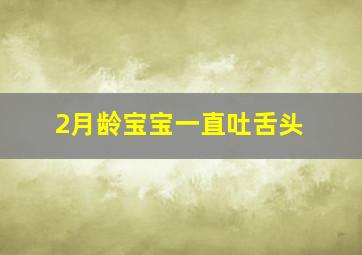 2月龄宝宝一直吐舌头